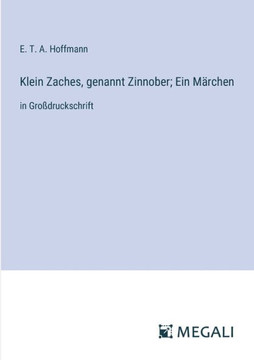 E. T. A. Hoffmann

Klein Zaches, genannt Zinnober; Ein Märchen

in Großdruckschrift

MEGALI